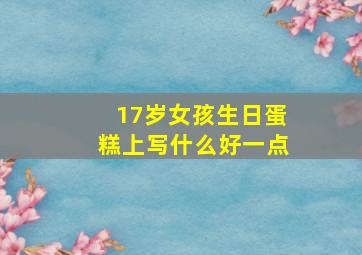 17岁女孩生日蛋糕上写什么好一点